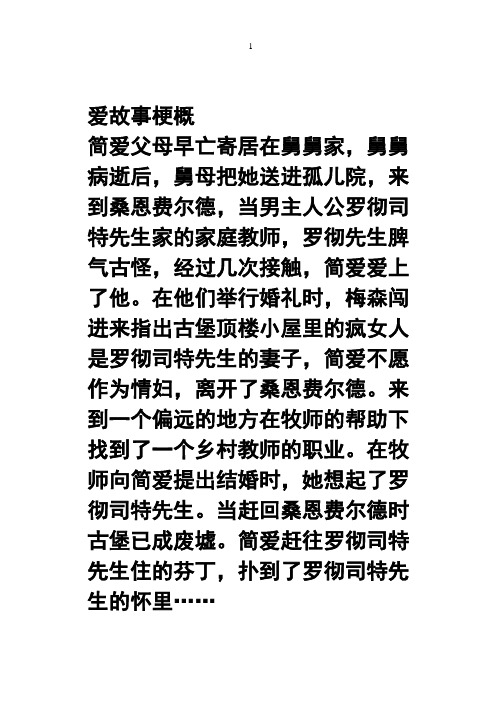 1

爱故事梗概

简爱父母早亡寄居在舅舅家，舅舅病逝后，舅母把她送进孤儿院，来到桑恩费尔德，当男主人公罗彻司特先生家的家庭教师，罗彻先生脾气古怪，经过几次接触，简爱爱上了他。在他们举行婚礼时，梅森闯进来指出古堡顶楼小屋里的疯女人是罗彻司特先生的妻子，简爱不愿作为情妇，离开了桑恩费尔德。来到一个偏远的地方在牧师的帮助下找到了一个乡村教师的职业。在牧师向简爱提出结婚时，她想起了罗彻司特先生。当赶回桑恩费尔德时古堡已成废墟。简爱赶往罗彻司特先生住的芬丁，扑到了罗彻司特先生的怀里……